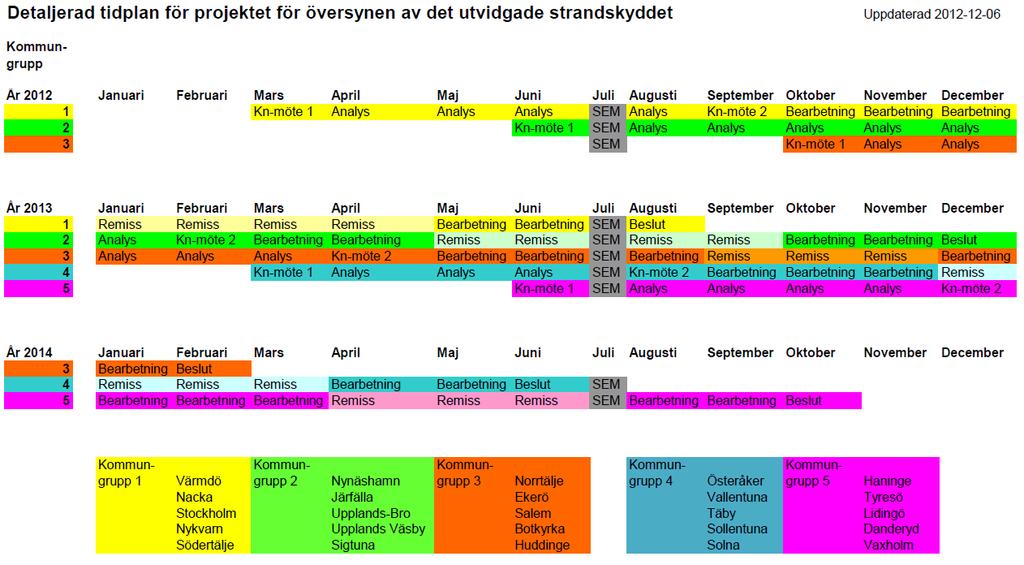 Detaljerad tidplan för projektet för översynen av det utvidgade strandskyddet

Uppdaterad 2012-12-06

Kommungrupp

| År 2012 | Januari | Februari | Mars | April | Maj | Juni | Juli | Augusti | September | Oktober | November | December |
|---|---|---|---|---|---|---|---|---|---|---|---|---|
| 1 | | | Kn-möte 1 | Analys | Analys | Analys | SEM | Analys | Kn-möte 2 | Bearbetning | Bearbetning | Bearbetning |
| 2 | | | | | | Kn-möte 1 | SEM | Analys | Analys | Analys | Analys | Analys |
| 3 | | | | | | | SEM | | | Kn-möte 1 | Analys | Analys |

| År 2013 | Januari | Februari | Mars | April | Maj | Juni | Juli | Augusti | September | Oktober | November | December |
|---|---|---|---|---|---|---|---|---|---|---|---|---|
| 1 | Remiss | Remiss | Remiss | Remiss | Bearbetning | Bearbetning | SEM | Beslut | | | | |
| 2 | Analys | Kn-möte 2 | Bearbetning | Bearbetning | Remiss | Remiss | SEM | Remiss | Remiss | Bearbetning | Bearbetning | Beslut |
| 3 | Analys | Analys | Analys | Kn-möte 2 | Bearbetning | Bearbetning | SEM | Bearbetning | Remiss | Remiss | Remiss | Bearbetning |
| 4 | | | Kn-möte 1 | Analys | Analys | Analys | SEM | Kn-möte 2 | Bearbetning | Bearbetning | Bearbetning | Remiss |
| 5 | | | | | | Kn-möte 1 | SEM | Analys | Analys | Analys | Analys | Kn-möte 2 |

| År 2014 | Januari | Februari | Mars | April | Maj | Juni | Juli | Augusti | September | Oktober | November | December |
|---|---|---|---|---|---|---|---|---|---|---|---|---|
| 3 | Bearbetning | Beslut | | | | | | | | | | |
| 4 | Remiss | Remiss | Remiss | Bearbetning | Bearbetning | Beslut | SEM | | | | | |
| 5 | Bearbetning | Bearbetning | Bearbetning | Remiss | Remiss | Remiss | SEM | Bearbetning | Bearbetning | Beslut | | |

Kommungrupp 1
Värmdö
Nacka
Stockholm
Nykvarn
Södertälje

Kommungrupp 2
Nynäshamn
Järfälla
Upplands-Bro
Upplands Väsby
Sigtuna

Kommungrupp 3
Norrtälje
Ekerö
Salem
Botkyrka
Huddinge

Kommungrupp 4
Österåker
Vallentuna
Täby
Sollentuna
Solna

Kommungrupp 5
Haninge
Tyresö
Lidingö
Danderyd
Vaxholm